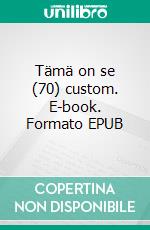 unilibro

Tämä on se (70) custom. E-book. Formato EPUB

COPERTINA NON DISPONIBILE